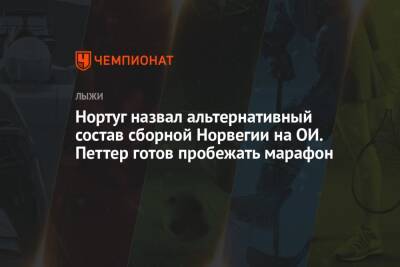 ЧЕМПИОНАТ

ЛЫЖИ

Нортуг назвал альтернативный состав сборной Норвегии на ОИ. Петтер готов пробежать марафон